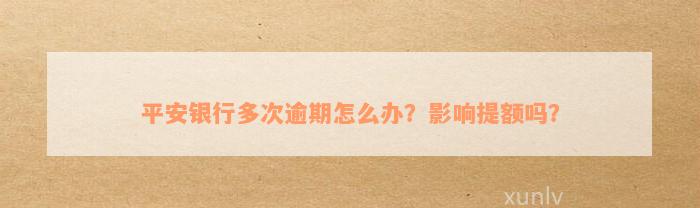 平安银行多次逾期怎么办？影响提额吗?

xunlv